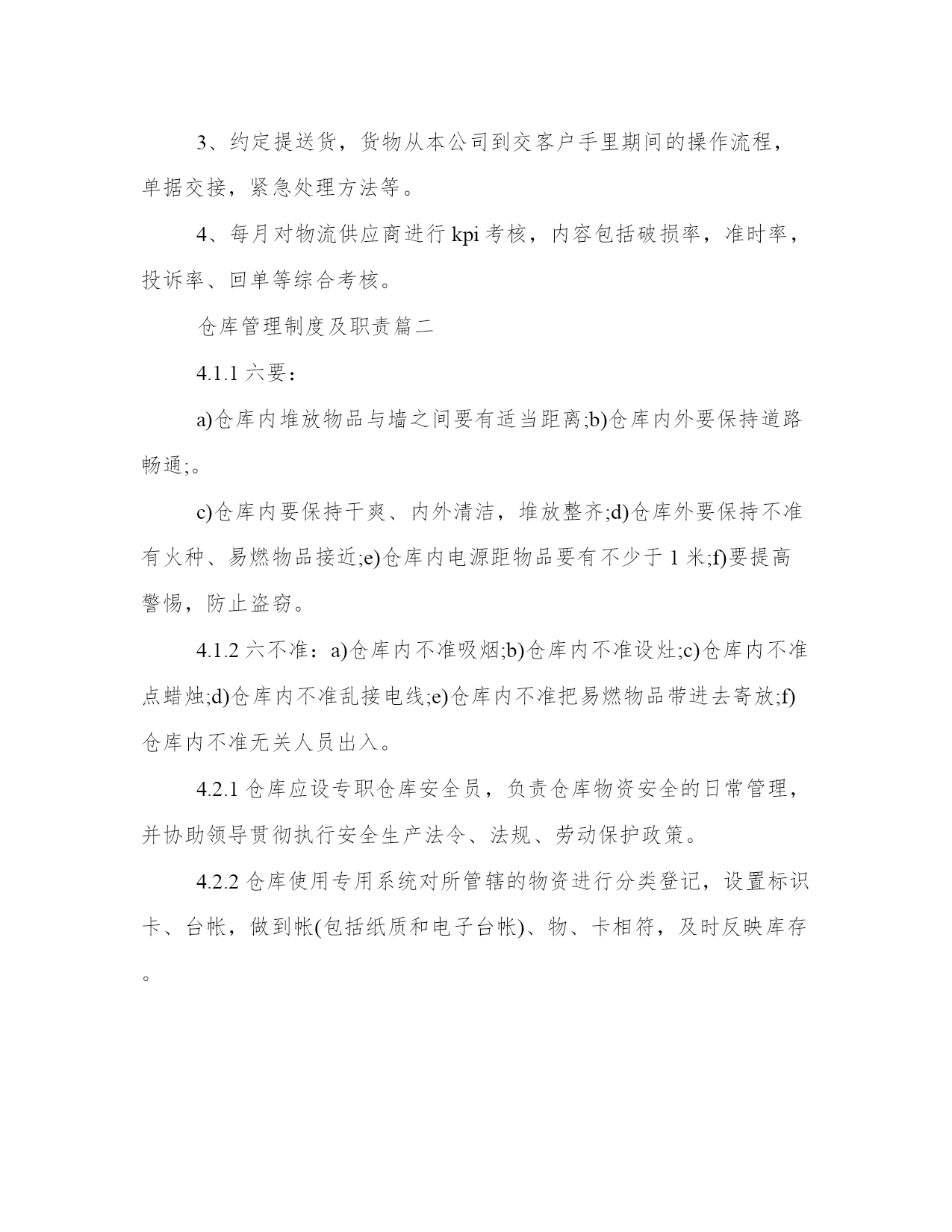 3、约定提送货，货物从本公司到交客户手里期间的操作流程，单据交接，紧急处理方法等。

4、每月对物流供应商进行 kpi 考核，内容包括破损率，准时率，投诉率、回单等综合考核。

仓库管理制度及职责篇二

4.1.1 六要：

a)仓库内堆放物品与墙之间要有适当距离;b)仓库内外要保持道路畅通;。

c)仓库内要保持干爽、内外清洁，堆放整齐;d)仓库外要保持不准有火种、易燃物品接近;e)仓库内电源距物品要有不少于 1 米;f)要提高警惕，防止盗窃。

4.1.2 六不准：a)仓库内不准吸烟;b)仓库内不准设灶;c)仓库内不准点蜡烛;d)仓库内不准乱接电线;e)仓库内不准把易燃物品带进去寄放;f)仓库内不准无关人员出入。

4.2.1 仓库应设专职仓库安全员，负责仓库物资安全的日常管理，并协助领导贯彻执行安全生产法令、法规、劳动保护政策。

4.2.2 仓库使用专用系统对所管辖的物资进行分类登记，设置标识卡、台帐，做到帐(包括纸质和电子台帐)、物、卡相符，及时反映库存。